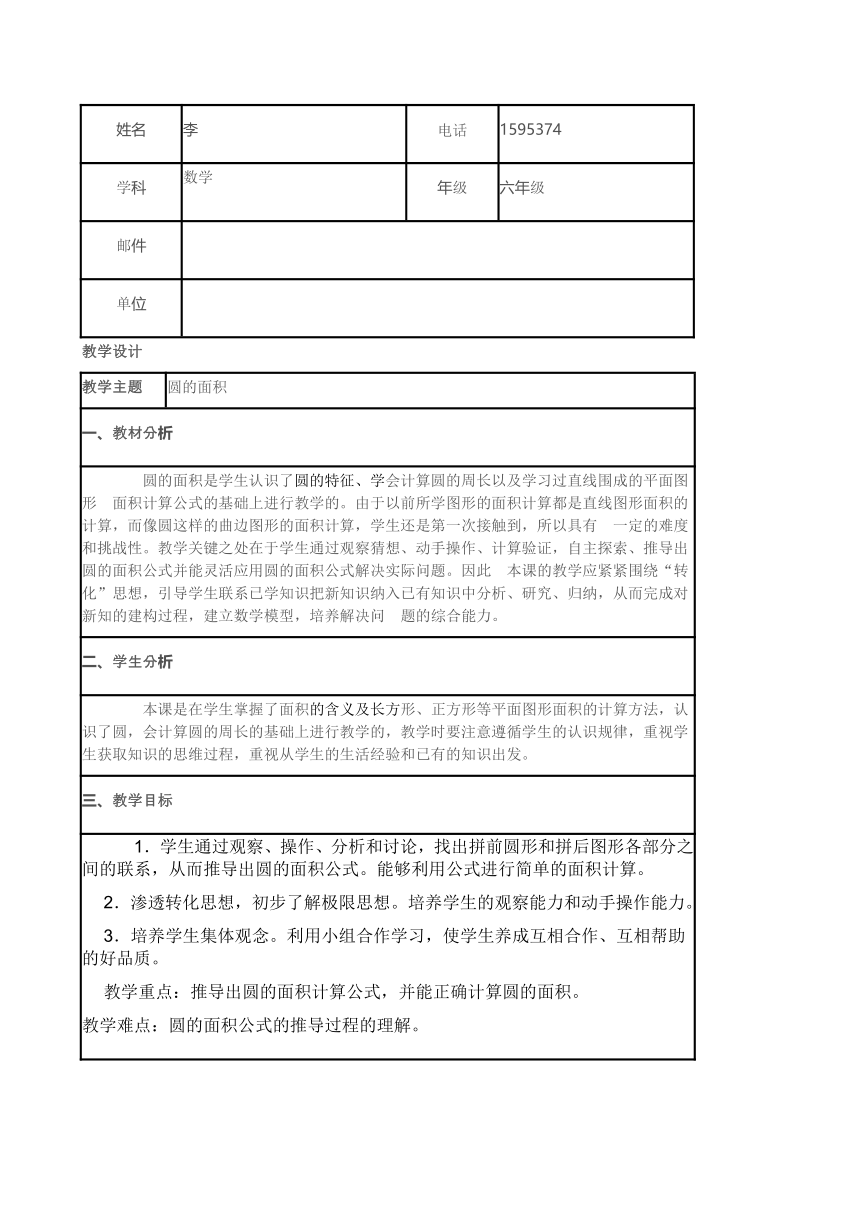 | 姓名 | 李 | 电话 | 1595374 |
|---|---|---|---|
| 学科 | 数学 | 年级 | 六年级 |
| 邮件 | | | |
| 单位 | | | |

教学设计

| 教学主题 | 圆的面积 |
|---|---|

一、教材分析

圆的面积是学生认识了圆的特征、学会计算圆的周长以及学习过直线围成的平面图形 面积计算公式的基础上进行教学的。由于以前所学图形的面积计算都是直线图形面积的计算，而像圆这样的曲边图形的面积计算，学生还是第一次接触到，所以具有 一定的难度和挑战性。教学关键之处在于学生通过观察猜想、动手操作、计算验证，自主探索、推导出圆的面积公式并能灵活应用圆的面积公式解决实际问题。因此 本课的教学应紧紧围绕“转化”思想，引导学生联系已学知识把新知识纳入已有知识中分析、研究、归纳，从而完成对新知的建构过程，建立数学模型，培养解决问 题的综合能力。

二、学生分析

本课是在学生掌握了面积的含义及长方形、正方形等平面图形面积的计算方法，认识了圆，会计算圆的周长的基础上进行教学的，教学时要注意遵循学生的认识规律，重视学生获取知识的思维过程，重视从学生的生活经验和已有的知识出发。

三、教学目标

1．学生通过观察、操作、分析和讨论，找出拼前圆形和拼后图形各部分之间的联系，从而推导出圆的面积公式。能够利用公式进行简单的面积计算。

2．渗透转化思想，初步了解极限思想。培养学生的观察能力和动手操作能力。

3．培养学生集体观念。利用小组合作学习，使学生养成互相合作、互相帮助的好品质。

教学重点：推导出圆的面积计算公式，并能正确计算圆的面积。

教学难点：圆的面积公式的推导过程的理解。